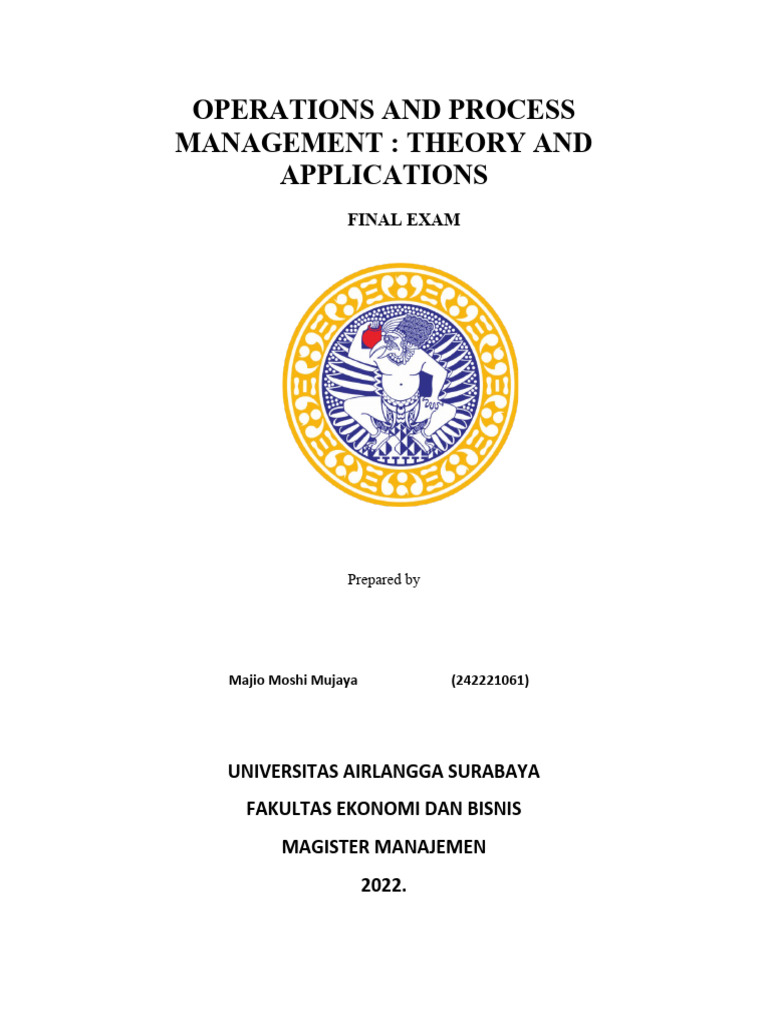 OPERATIONS AND PROCESS MANAGEMENT : THEORY AND APPLICATIONS

FINAL EXAM

Prepared by

Majio Moshi Mujaya (242221061)

UNIVERSITAS AIRLANGGA SURABAYA

FAKULTAS EKONOMI DAN BISNIS

MAGISTER MANAJEMEN

2022.